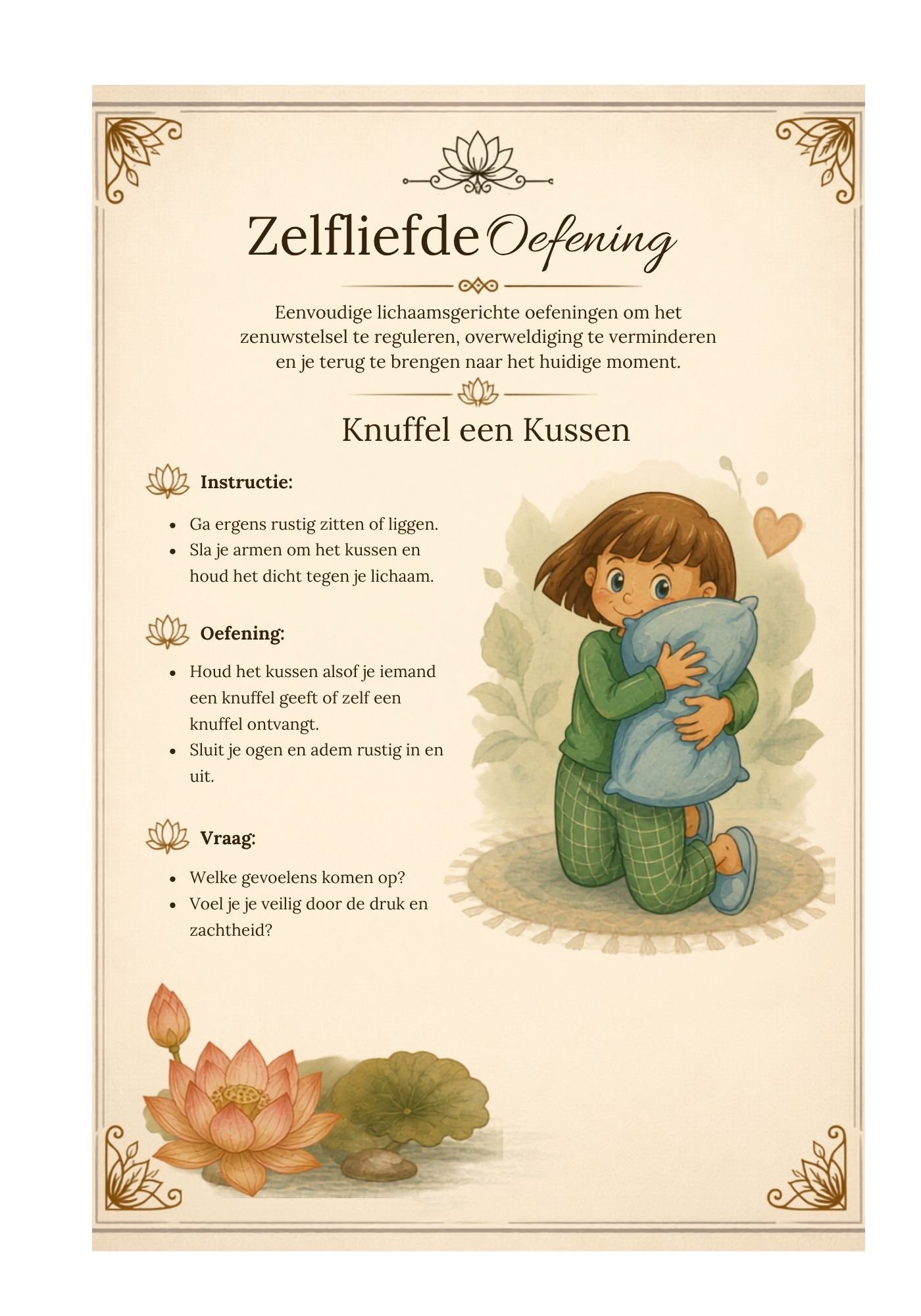 Zelfliefde Oefening

Eenvoudige lichaamsgerichte oefeningen om het zenuwstelsel te reguleren, overweldiging te verminderen en je terug te brengen naar het huidige moment.

Knuffel een Kussen

Instructie:

• Ga ergens rustig zitten of liggen.
• Sla je armen om het kussen en houd het dicht tegen je lichaam.

Oefening:

• Houd het kussen alsof je iemand een knuffel geeft of zelf een knuffel ontvangt.
• Sluit je ogen en adem rustig in en uit.

Vraag:

• Welke gevoelens komen op?
• Voel je je veilig door de druk en zachtheid?